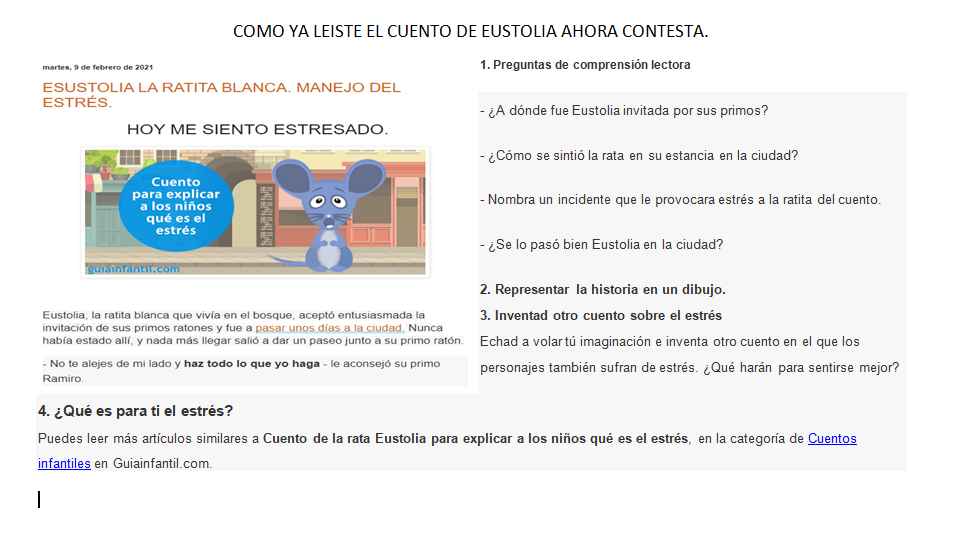 COMO YA LEISTE EL CUENTO DE EUSTOLIA AHORA CONTESTA.

martes, 9 de febrero de 2021

ESUSTOLIA LA RATITA BLANCA. MANEJO DEL ESTRÉS.

HOY ME SIENTO ESTRESADO.

Cuento para explicar a los niños qué es el estrés

guiainfantil.com

Eustolia, la ratita blanca que vivía en el bosque, aceptó entusiasmada la invitación de sus primos ratones y fue a pasar unos días a la ciudad. Nunca había estado allí, y nada más llegar salió a dar un paseo junto a su primo ratón.

- No te alejes de mi lado y haz todo lo que yo haga - le aconsejó su primo Ramiro.

1. Preguntas de comprensión lectora

- ¿A dónde fue Eustolia invitada por sus primos?

- ¿Cómo se sintió la rata en su estancia en la ciudad?

- Nombra un incidente que le provocara estrés a la ratita del cuento.

- ¿Se lo pasó bien Eustolia en la ciudad?

2. Representar la historia en un dibujo.

3. Inventad otro cuento sobre el estrés

Echad a volar tú imaginación e inventa otro cuento en el que los personajes también sufran de estrés. ¿Qué harán para sentirse mejor?

4. ¿Qué es para ti el estrés?

Puedes leer más artículos similares a Cuento de la rata Eustolia para explicar a los niños qué es el estrés, en la categoría de Cuentos infantiles en Guiainfantil.com.